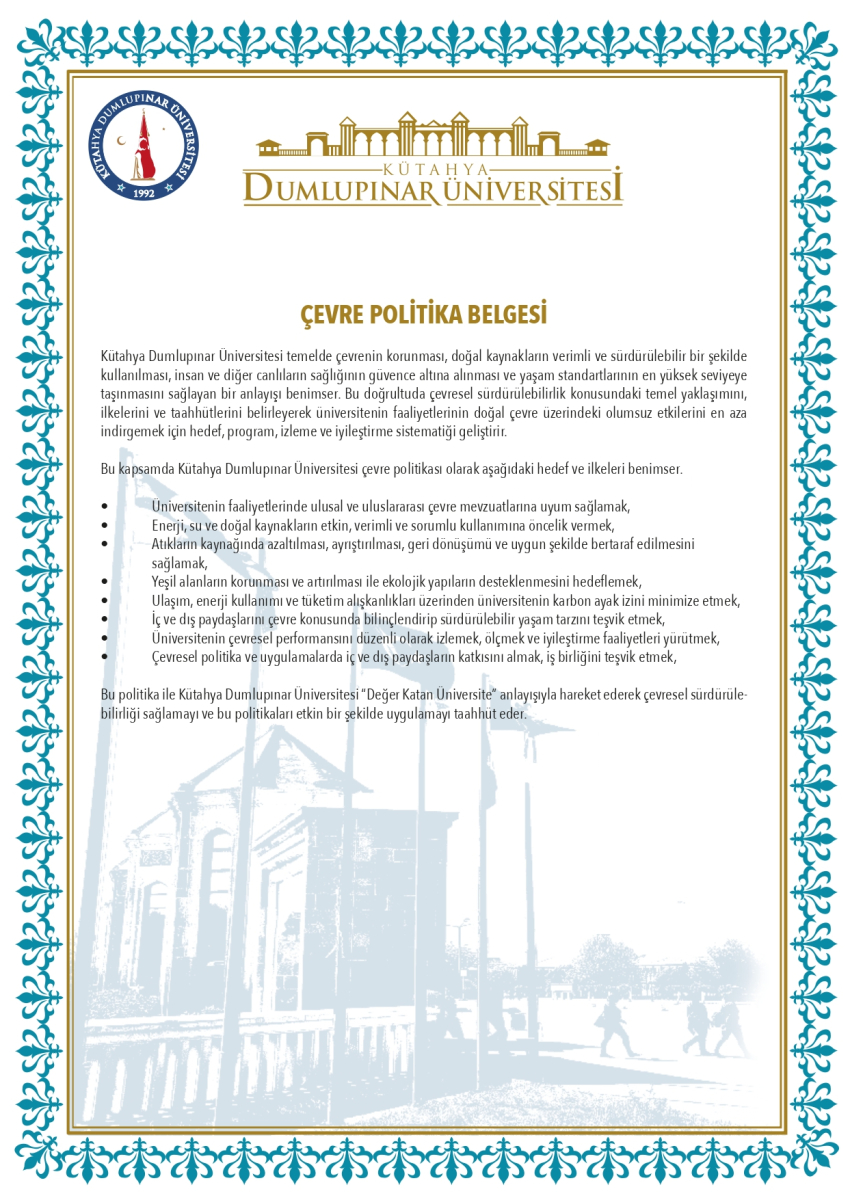 KÜTAHYA DUMLUPINAR ÜNİVERSİTESİ
1992

KÜTAHYA
DUMLUPINAR ÜNİVERSİTESİ

ÇEVRE POLİTİKA BELGESİ

Kütahya Dumlupınar Üniversitesi temelde çevrenin korunması, doğal kaynakların verimli ve sürdürülebilir bir şekilde kullanılması, insan ve diğer canlıların sağlığının güvence altına alınması ve yaşam standartlarının en yüksek seviyeye taşınmasını sağlayan bir anlayışı benimser. Bu doğrultuda çevresel sürdürülebilirlik konusundaki temel yaklaşımını, ilkelerini ve taahhütlerini belirleyerek üniversitenin faaliyetlerinin doğal çevre üzerindeki olumsuz etkilerini en aza indirgemek için hedef, program, izleme ve iyileştirme sistematiği geliştirir.

Bu kapsamda Kütahya Dumlupınar Üniversitesi çevre politikası olarak aşağıdaki hedef ve ilkeleri benimser.

• Üniversitenin faaliyetlerinde ulusal ve uluslararası çevre mevzuatlarına uyum sağlamak,
• Enerji, su ve doğal kaynakların etkin, verimli ve sorumlu kullanımına öncelik vermek,
• Atıkların kaynağında azaltılması, ayrıştırılması, geri dönüşümü ve uygun şekilde bertaraf edilmesini sağlamak,
• Yeşil alanların korunması ve artırılması ile ekolojik yapıların desteklenmesini hedeflemek,
• Ulaşım, enerji kullanımı ve tüketim alışkanlıkları üzerinden üniversitenin karbon ayak izini minimize etmek,
• İç ve dış paydaşlarını çevre konusunda bilinçlendirip sürdürülebilir yaşam tarzını teşvik etmek,
• Üniversitenin çevresel performansını düzenli olarak izlemek, ölçmek ve iyileştirme faaliyetleri yürütmek,
• Çevresel politika ve uygulamalarda iç ve dış paydaşların katkısını almak, iş birliğini teşvik etmek,

Bu politika ile Kütahya Dumlupınar Üniversitesi "Değer Katan Üniversite" anlayışıyla hareket ederek çevresel sürdürülebilirliği sağlamayı ve bu politikaları etkin bir şekilde uygulamayı taahhut eder.